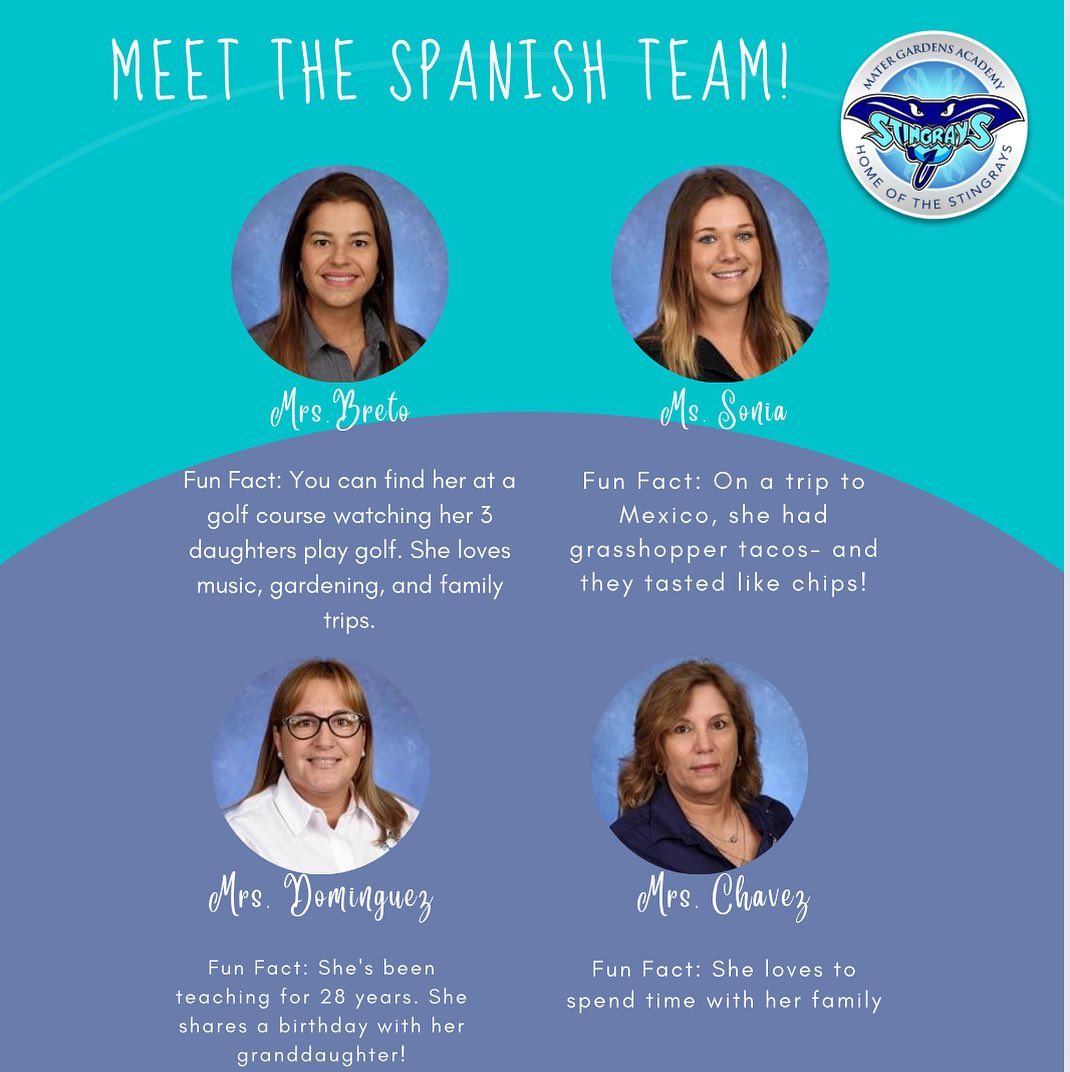 MEET THE SPANISH TEAM!

MATER GARDENS ACADEMY
STINGRAYS
HOME OF THE STINGRAYS

Mrs.Breto

Fun Fact: You can find her at a golf course watching her 3 daughters play golf. She loves music, gardening, and family trips.

Ms. Sonia

Fun Fact: On a trip to Mexico, she had grasshopper tacos- and they tasted like chips!

Mrs. Dominguez

Fun Fact: She's been teaching for 28 years. She shares a birthday with her granddaughter!

Mrs. Chavez

Fun Fact: She loves to spend time with her family